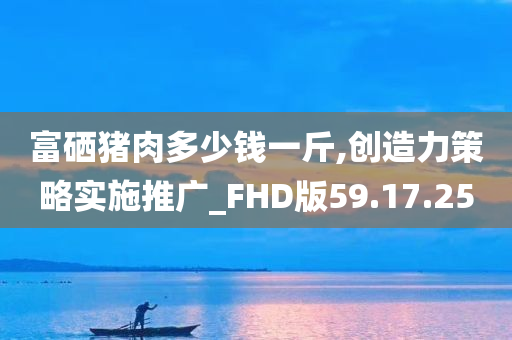 富硒猪肉多少钱一斤,创造力策略实施推广_FHD版59.17.25